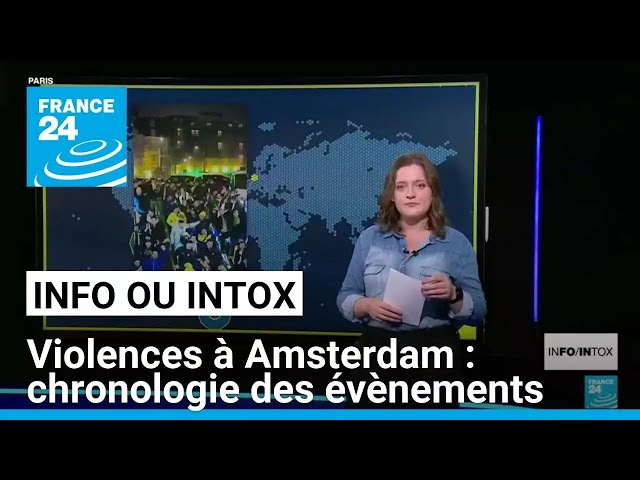 PARIS

FRANCE 24

INFO OU INTOX

Violences à Amsterdam : chronologie des évènements

INFO/INTOX

FRANCE 24